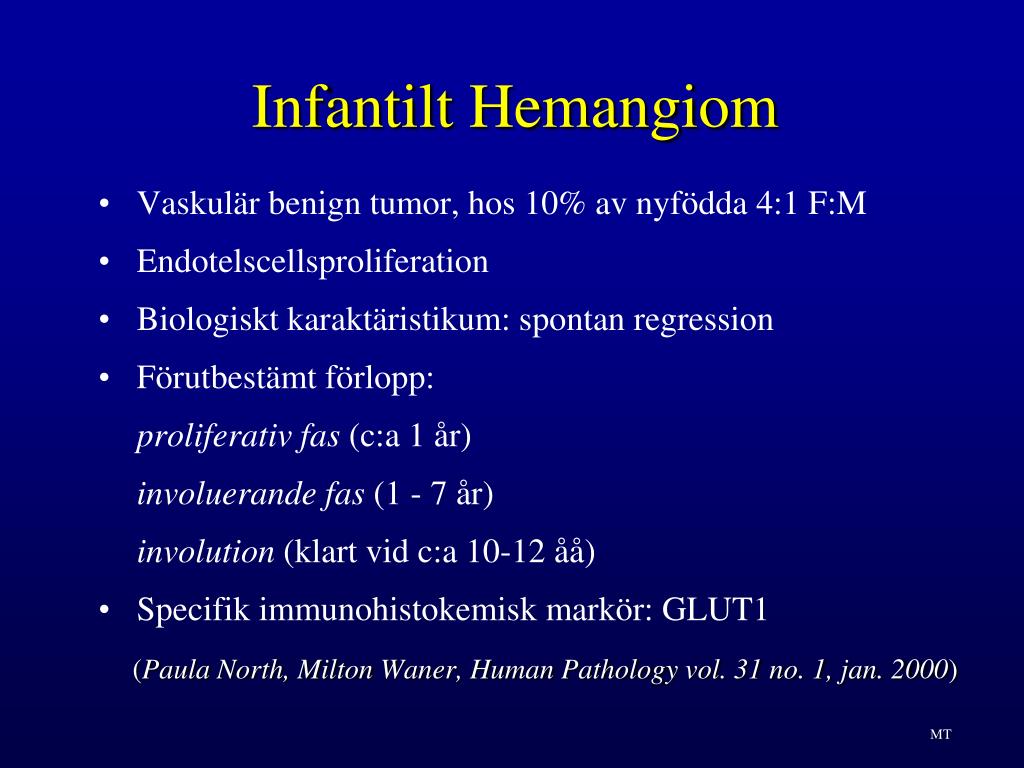 Infantilt Hemangiom

• Vaskulär benign tumor, hos 10% av nyfödda 4:1 F:M
• Endotelscellsproliferation
• Biologiskt karaktäristikum: spontan regression
• Förutbestämt förlopp:
proliferativ fas (c:a 1 år)
involuerande fas (1 - 7 år)
involution (klart vid c:a 10-12 åå)
• Specifik immunohistokemisk markör: GLUT1

(Paula North, Milton Waner, Human Pathology vol. 31 no. 1, jan. 2000)

MT